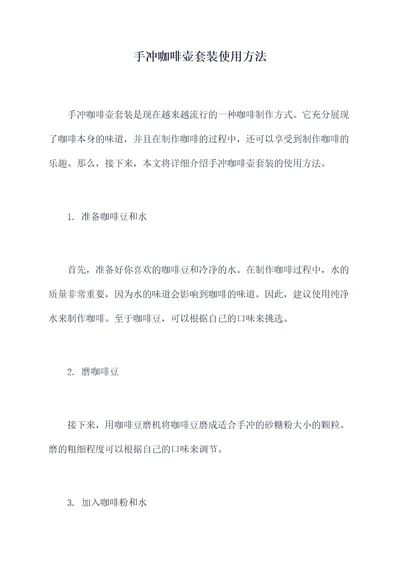 手冲咖啡壶套装使用方法

手冲咖啡壶套装是现在越来越流行的一种咖啡制作方式。它充分展现了咖啡本身的味道，并且在制作咖啡的过程中，还可以享受到制作咖啡的乐趣。那么，接下来，本文将详细介绍手冲咖啡壶套装的使用方法。

1. 准备咖啡豆和水

首先，准备好你喜欢的咖啡豆和冷净的水。在制作咖啡过程中，水的质量非常重要，因为水的味道会影响到咖啡的味道。因此，建议使用纯净水来制作咖啡。至于咖啡豆，可以根据自己的口味来挑选。

2. 磨咖啡豆

接下来，用咖啡豆磨机将咖啡豆磨成适合手冲的砂糖粉大小的颗粒。磨的粗细程度可以根据自己的口味来调节。

3. 加入咖啡粉和水